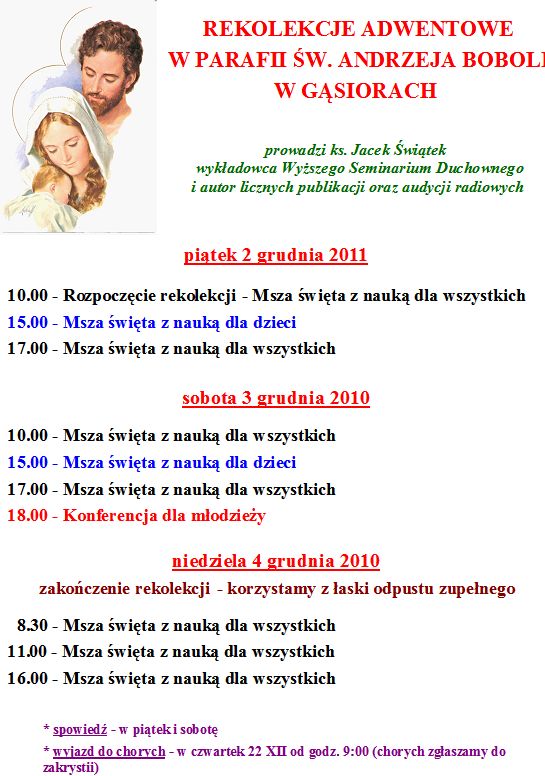 REKOLEKCJE ADWENTOWE
W PARAFII ŚW. ANDRZEJA BOBOLI
W GĄSIORACH

prowadzi ks. Jacek Świątek
wykładowca Wyższego Seminarium Duchownego
i autor licznych publikacji oraz audycji radiowych

piątek 2 grudnia 2011

10.00 - Rozpoczęcie rekolekcji - Msza święta z nauką dla wszystkich
15.00 - Msza święta z nauką dla dzieci
17.00 - Msza święta z nauką dla wszystkich

sobota 3 grudnia 2010

10.00 - Msza święta z nauką dla wszystkich
15.00 - Msza święta z nauką dla dzieci
17.00 - Msza święta z nauką dla wszystkich
18.00 - Konferencja dla młodzieży

niedziela 4 grudnia 2010

zakończenie rekolekcji - korzystamy z łaski odpustu zupełnego

8.30 - Msza święta z nauką dla wszystkich
11.00 - Msza święta z nauką dla wszystkich
16.00 - Msza święta z nauką dla wszystkich

* spowiedź - w piątek i sobotę
* wyjazd do chorych - w czwartek 22 XII od godz. 9:00 (chorych zgłaszamy do zakrystii)